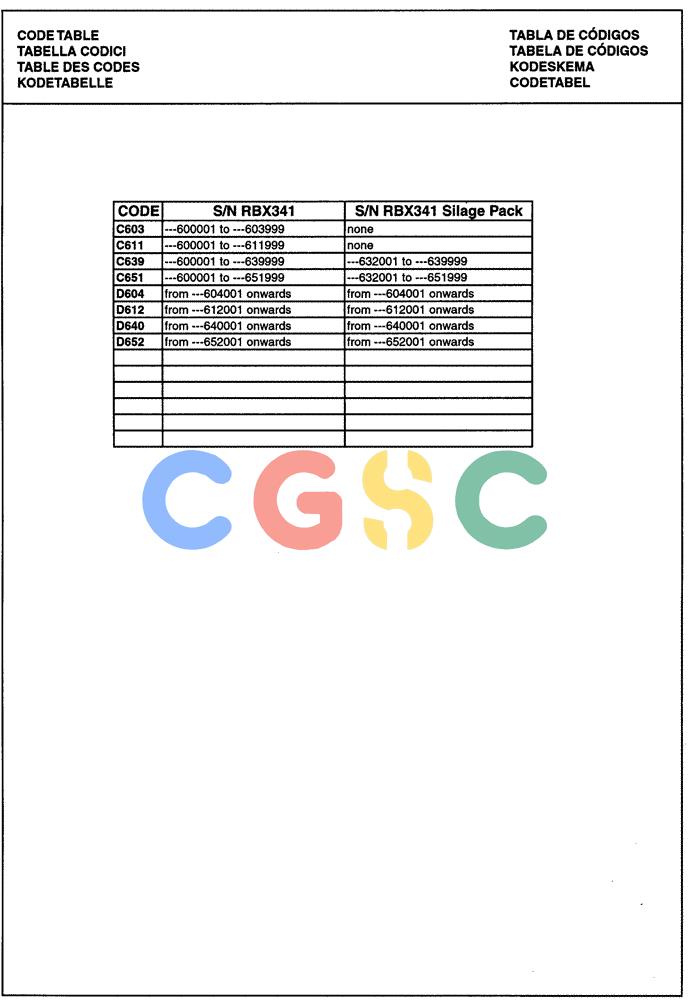 CODE TABLE
TABELLA CODICI
TABLE DES CODES
KODETABELLE

TABLA DE CÓDIGOS
TABELA DE CÓDIGOS
KODESKEMA
CODETABEL

| CODE | S/N RBX341 | S/N RBX341 Silage Pack |
|---|---|---|
| C603 | ---600001 to ---603999 | none |
| C611 | ---600001 to ---611999 | none |
| C639 | ---600001 to ---639999 | ---632001 to ---639999 |
| C651 | ---600001 to ---651999 | ---632001 to ---651999 |
| D604 | from ---604001 onwards | from ---604001 onwards |
| D612 | from ---612001 onwards | from ---612001 onwards |
| D640 | from ---640001 onwards | from ---640001 onwards |
| D652 | from ---652001 onwards | from ---652001 onwards |
| | | |
| | | |
| | | |
| | | |
| | | |
| | | |

CGSC